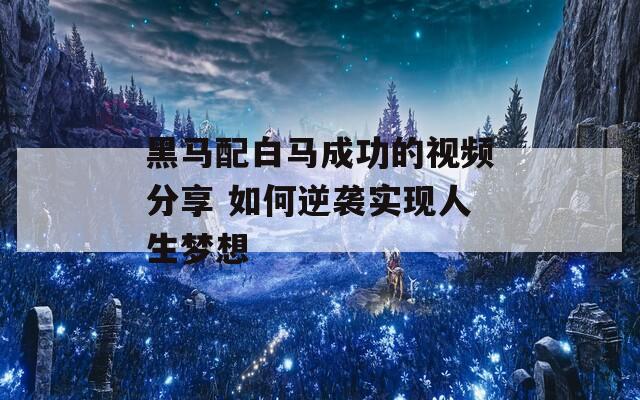 黑马配白马成功的视频分享 如何逆袭实现人生梦想